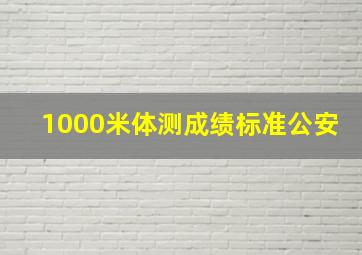 1000米体测成绩标准公安